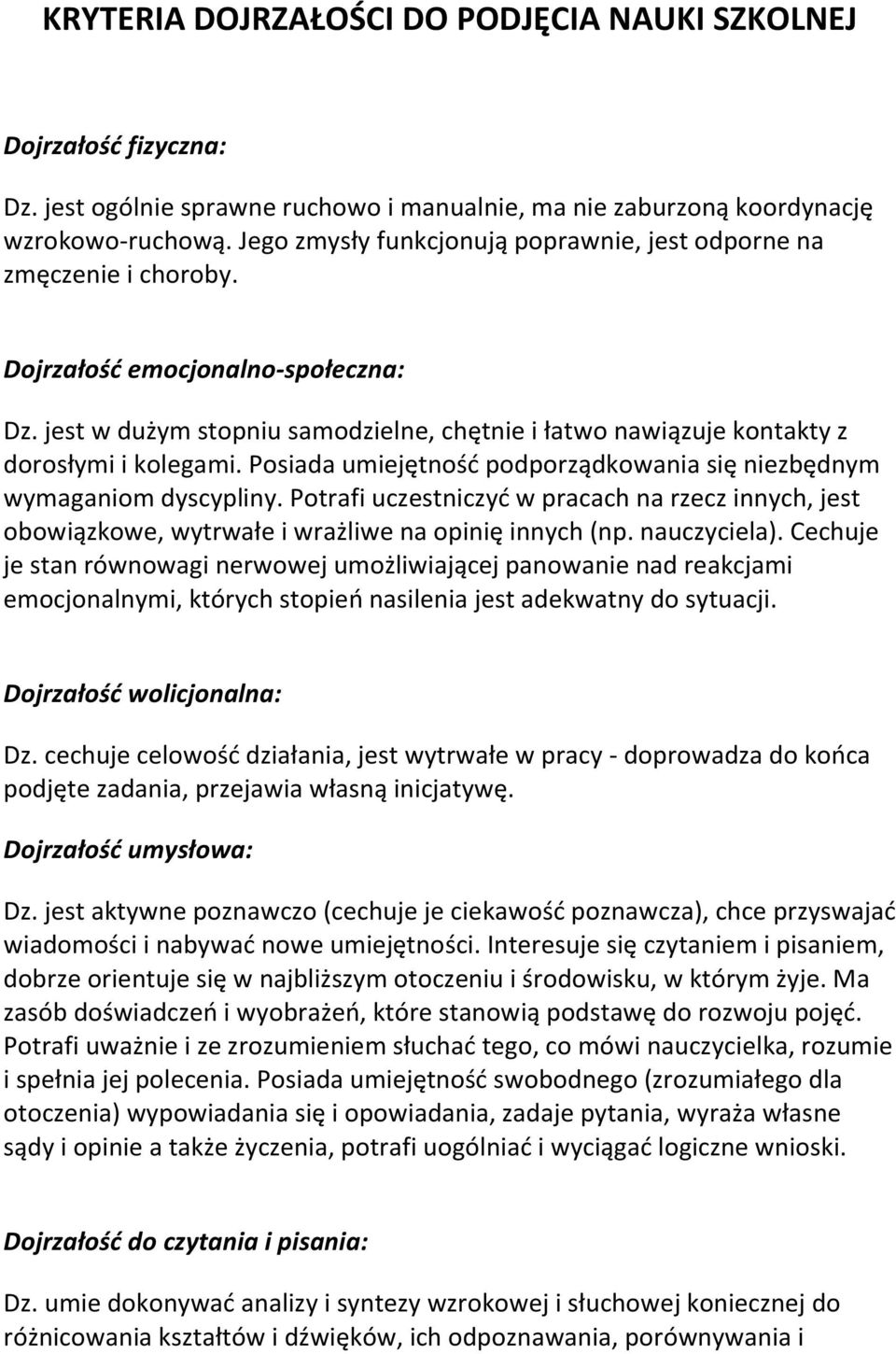 KRYTERIA DOJRZAŁOŚCI DO PODJĘCIA NAUKI SZKOLNEJ

Dojrzałość fizyczna:

Dz. jest ogólnie sprawne ruchowo i manualnie, ma nie zaburzoną koordynację wzrokowo-ruchową. Jego zmysły funkcjonują poprawnie, jest odporne na zmęczenie i choroby.

Dojrzałość emocjonalno-społeczna:

Dz. jest w dużym stopniu samodzielne, chętnie i łatwo nawiązuje kontakty z dorosłymi i kolegami. Posiada umiejętność podporządkowania się niezbędnym wymaganiom dyscypliny. Potrafi uczestniczyć w pracach na rzecz innych, jest obowiązkowe, wytrwałe i wrażliwe na opinię innych (np. nauczyciela). Cechuje je stan równowagi nerwowej umożliwiającej panowanie nad reakcjami emocjonalnymi, których stopień nasilenia jest adekwatny do sytuacji.

Dojrzałość wolicjonalna:

Dz. cechuje celowość działania, jest wytrwałe w pracy - doprowadza do końca podjęte zadania, przejawia własną inicjatywę.

Dojrzałość umysłowa:

Dz. jest aktywne poznawczo (cechuje je ciekawość poznawcza), chce przyswajać wiadomości i nabywać nowe umiejętności. Interesuje się czytaniem i pisaniem, dobrze orientuje się w najbliższym otoczeniu i środowisku, w którym żyje. Ma zasób doświadczeń i wyobrażeń, które stanowią podstawę do rozwoju pojęć. Potrafi uważnie i ze zrozumieniem słuchać tego, co mówi nauczycielka, rozumie i spełnia jej polecenia. Posiada umiejętność swobodnego (zrozumiałego dla otoczenia) wypowiadania się i opowiadania, zadaje pytania, wyraża własne sądy i opinie a także życzenia, potrafi uogólniać i wyciągać logiczne wnioski.

Dojrzałość do czytania i pisania:

Dz. umie dokonywać analizy i syntezy wzrokowej i słuchowej koniecznej do różnicowania kształtów i dźwięków, ich odpoznawania, porównywania i